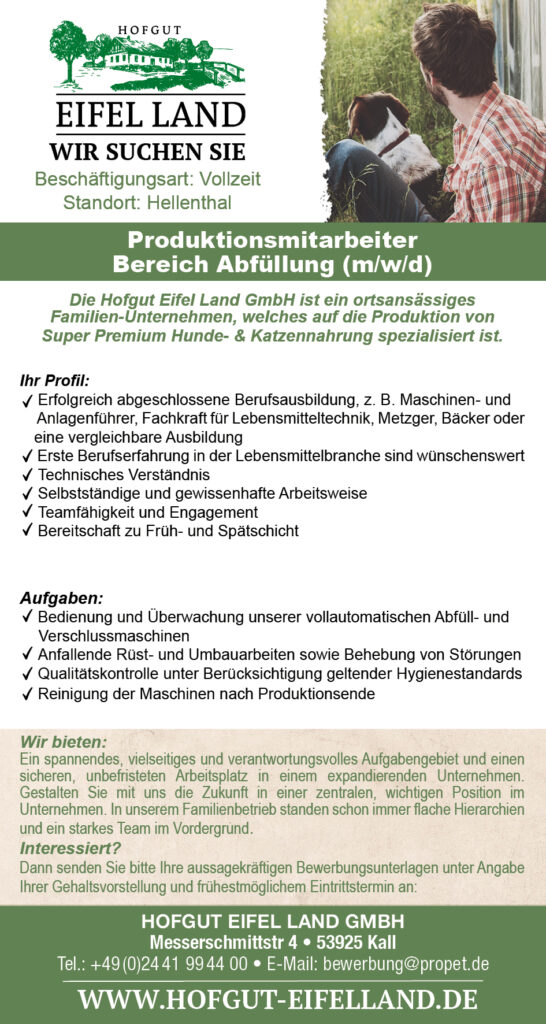 HOFGUT
EIFEL LAND
WIR SUCHEN SIE
Beschäftigungsart: Vollzeit
Standort: Hellenthal

Produktionsmitarbeiter
Bereich Abfüllung (m/w/d)

Die Hofgut Eifel Land GmbH ist ein ortsansässiges Familien-Unternehmen, welches auf die Produktion von Super Premium Hunde- & Katzennahrung spezialisiert ist.

Ihr Profil:
✓ Erfolgreich abgeschlossene Berufsausbildung, z. B. Maschinen- und Anlagenführer, Fachkraft für Lebensmitteltechnik, Metzger, Bäcker oder eine vergleichbare Ausbildung
✓ Erste Berufserfahrung in der Lebensmittelbranche sind wünschenswert
✓ Technisches Verständnis
✓ Selbstständige und gewissenhafte Arbeitsweise
✓ Teamfähigkeit und Engagement
✓ Bereitschaft zu Früh- und Spätschicht

Aufgaben:
✓ Bedienung und Überwachung unserer vollautomatischen Abfüll- und Verschlussmaschinen
✓ Anfallende Rüst- und Umbauarbeiten sowie Behebung von Störungen
✓ Qualitätskontrolle unter Berücksichtigung geltender Hygienestandards
✓ Reinigung der Maschinen nach Produktionsende

Wir bieten:
Ein spannendes, vielseitiges und verantwortungsvolles Aufgabengebiet und einen sicheren, unbefristeten Arbeitsplatz in einem expandierenden Unternehmen. Gestalten Sie mit uns die Zukunft in einer zentralen, wichtigen Position im Unternehmen. In unserem Familienbetrieb standen schon immer flache Hierarchien und ein starkes Team im Vordergrund.
Interessiert?
Dann senden Sie bitte Ihre aussagekräftigen Bewerbungsunterlagen unter Angabe Ihrer Gehaltsvorstellung und frühestmöglichem Eintrittstermin an:

HOFGUT EIFEL LAND GMBH
Messerschmittstr 4 • 53925 Kall
Tel.: +49 (0)24 41 99 44 00 • E-Mail: bewerbung@propet.de
WWW.HOFGUT-EIFELLAND.DE